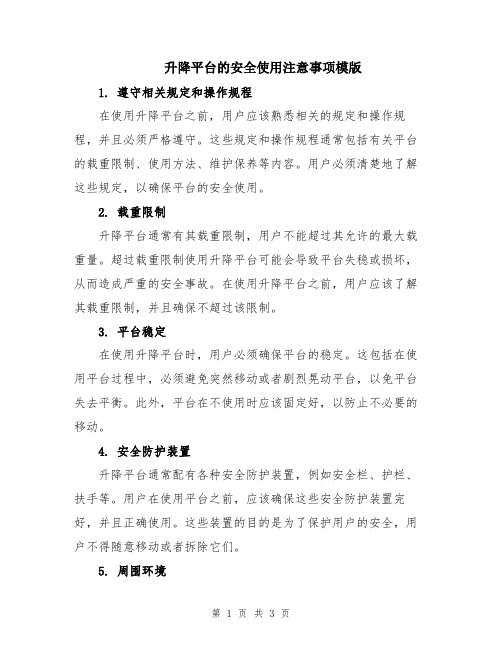 升降平台的安全使用注意事项模版

1. 遵守相关规定和操作规程

在使用升降平台之前，用户应该熟悉相关的规定和操作规程，并且必须严格遵守。这些规定和操作规程通常包括有关平台的载重限制、使用方法、维护保养等内容。用户必须清楚地了解这些规定，以确保平台的安全使用。

2. 载重限制

升降平台通常有其载重限制，用户不能超过其允许的最大载重量。超过载重限制使用升降平台可能会导致平台失稳或损坏，从而造成严重的安全事故。在使用升降平台之前，用户应该了解其载重限制，并且确保不超过该限制。

3. 平台稳定

在使用升降平台时，用户必须确保平台的稳定。这包括在使用平台过程中，必须避免突然移动或者剧烈晃动平台，以免平台失去平衡。此外，平台在不使用时应该固定好，以防止不必要的移动。

4. 安全防护装置

升降平台通常配有各种安全防护装置，例如安全栏、护栏、扶手等。用户在使用平台之前，应该确保这些安全防护装置完好，并且正确使用。这些装置的目的是为了保护用户的安全，用户不得随意移动或者拆除它们。

5. 周围环境

第 1 页 共 3 页